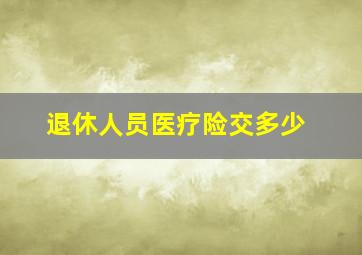 退休人员医疗险交多少